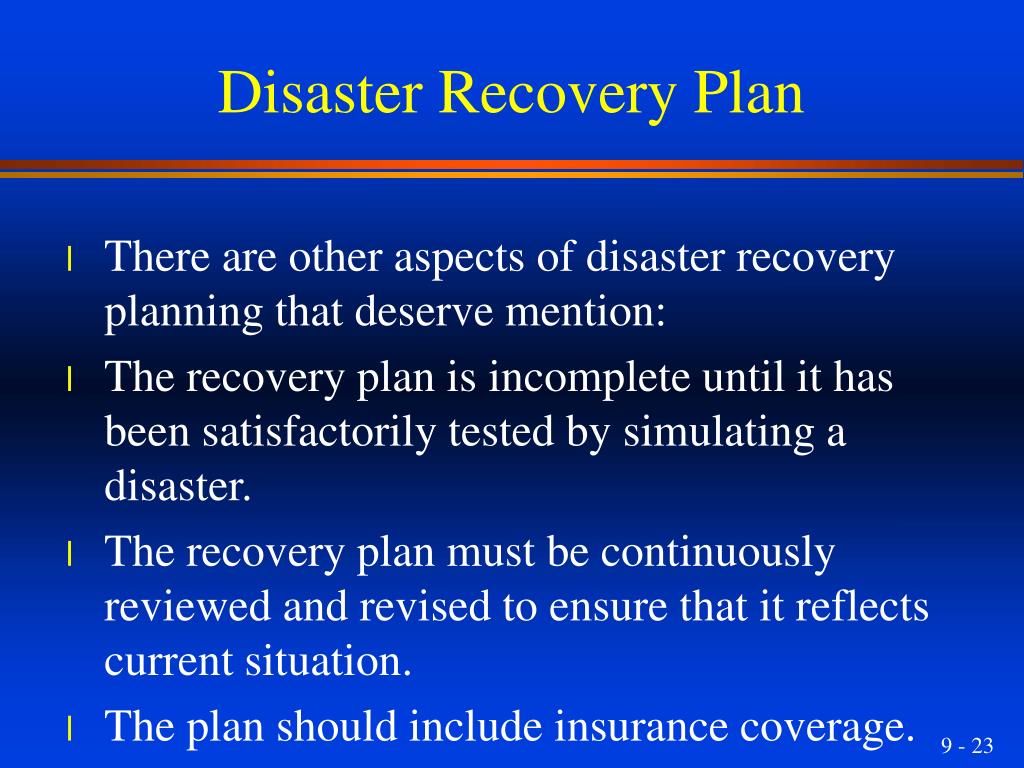 Disaster Recovery Plan

l There are other aspects of disaster recovery planning that deserve mention:

l The recovery plan is incomplete until it has been satisfactorily tested by simulating a disaster.

l The recovery plan must be continuously reviewed and revised to ensure that it reflects current situation.

l The plan should include insurance coverage.

9 - 23